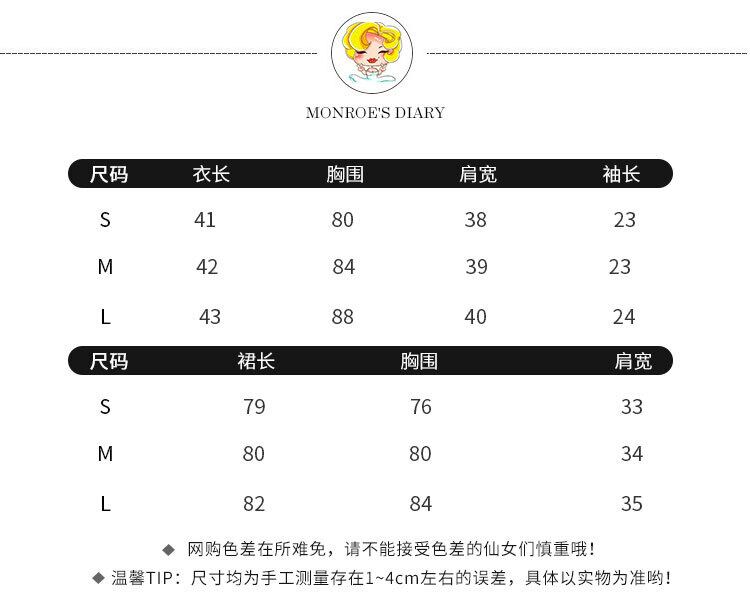 MONROE'S DIARY

| 尺码 | 衣长 | 胸围 | 肩宽 | 袖长 |
|---|---|---|---|---|
| S | 41 | 80 | 38 | 23 |
| M | 42 | 84 | 39 | 23 |
| L | 43 | 88 | 40 | 24 |

| 尺码 | 裙长 | 胸围 | 肩宽 |
|---|---|---|---|
| S | 79 | 76 | 33 |
| M | 80 | 80 | 34 |
| L | 82 | 84 | 35 |

◆ 网购色差在所难免，请不能接受色差的仙女们慎重哦！
◆ 温馨TIP：尺寸均为手工测量存在1~4cm左右的误差，具体以实物为准哟！